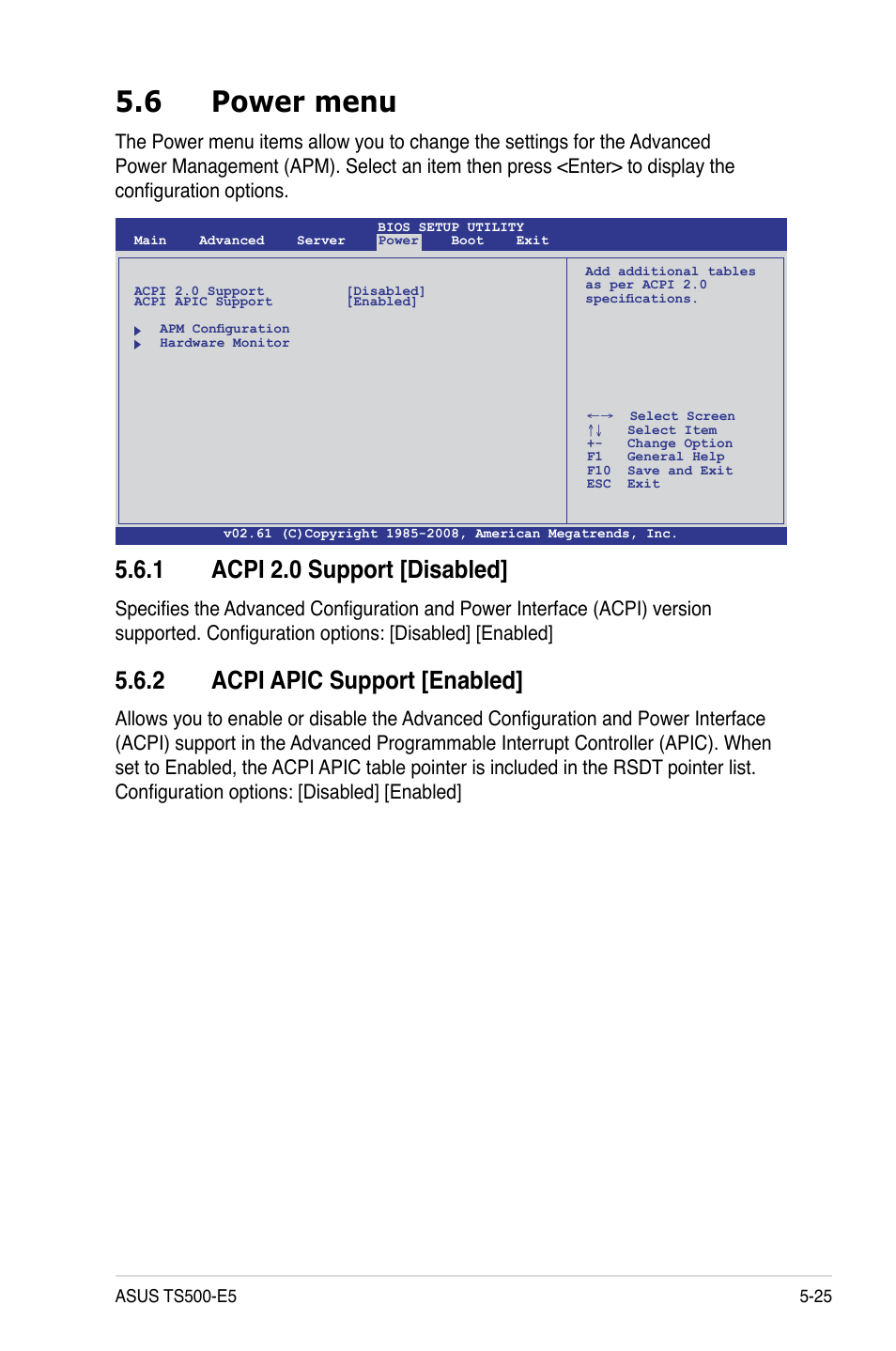 5.6 Power menu

The Power menu items allow you to change the settings for the Advanced Power Management (APM). Select an item then press <Enter> to display the configuration options.

BIOS SETUP UTILITY
Main Advanced Server Power Boot Exit

ACPI 2.0 Support [Disabled]
ACPI APIC Support [Enabled]

APM Configuration
Hardware Monitor

Add additional tables as per ACPI 2.0 specifications.

←→ Select Screen
↑↓ Select Item
+- Change Option
F1 General Help
F10 Save and Exit
ESC Exit

v02.61 (C)Copyright 1985-2008, American Megatrends, Inc.

5.6.1 ACPI 2.0 Support [Disabled]

Specifies the Advanced Configuration and Power Interface (ACPI) version supported. Configuration options: [Disabled] [Enabled]

5.6.2 ACPI APIC Support [Enabled]

Allows you to enable or disable the Advanced Configuration and Power Interface (ACPI) support in the Advanced Programmable Interrupt Controller (APIC). When set to Enabled, the ACPI APIC table pointer is included in the RSDT pointer list. Configuration options: [Disabled] [Enabled]

ASUS TS500-E5 5-25